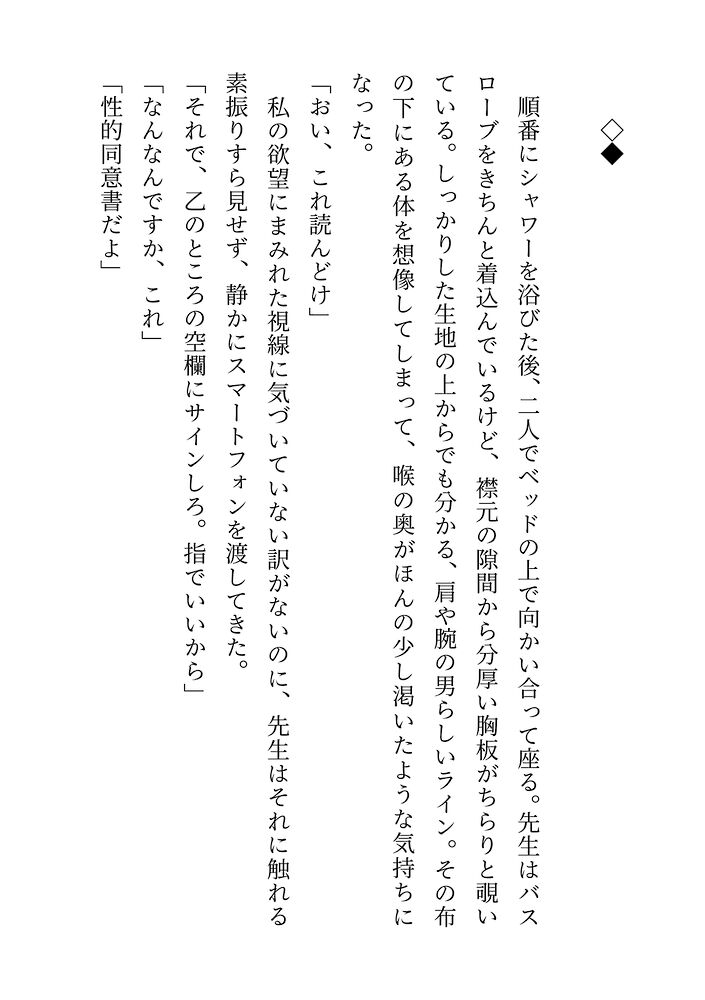 ◇◆

順番にシャワーを浴びた後、二人でベッドの上で向かい合って座る。先生はバスローブをきちんと着込んでいるけど、襟元の隙間から分厚い胸板がちらりと覗いている。しっかりした生地の上からでも分かる、肩や腕の男らしいライン。その布の下にある体を想像してしまって、喉の奥がほんの少し渇いたような気持ちになった。

「おい、これ読んどけ」

私の欲望にまみれた視線に気づいていない訳がないのに、先生はそれに触れる素振りすら見せず、静かにスマートフォンを渡してきた。

「それで、乙のところの空欄にサインしろ。指でいいから」

「なんなんですか、これ」

「性的同意書だよ」